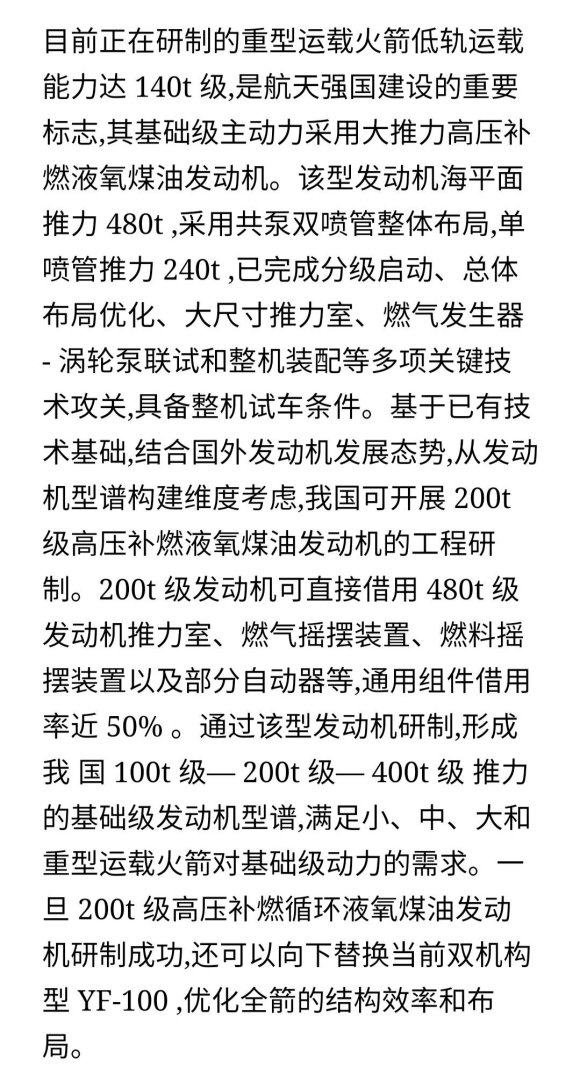 目前正在研制的重型运载火箭低轨运载能力达 140t 级,是航天强国建设的重要标志,其基础级主动力采用大推力高压补燃液氧煤油发动机。该型发动机海平面推力 480t ,采用共泵双喷管整体布局,单喷管推力 240t ,已完成分级启动、总体布局优化、大尺寸推力室、燃气发生器 - 涡轮泵联试和整机装配等多项关键技术攻关,具备整机试车条件。基于已有技术基础,结合国外发动机发展态势,从发动机型谱构建维度考虑,我国可开展 200t 级高压补燃液氧煤油发动机的工程研制。200t 级发动机可直接借用 480t 级发动机推力室、燃气摇摆装置、燃料摇摆装置以及部分自动器等,通用组件借用率近 50% 。通过该型发动机研制,形成我 国 100t 级— 200t 级— 400t 级 推力的基础级发动机型谱,满足小、中、大和重型运载火箭对基础级动力的需求。一旦 200t 级高压补燃循环液氧煤油发动机研制成功,还可以向下替换当前双机构型 YF-100 ,优化全箭的结构效率和布局。